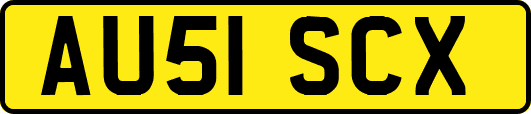 AU51 SCX